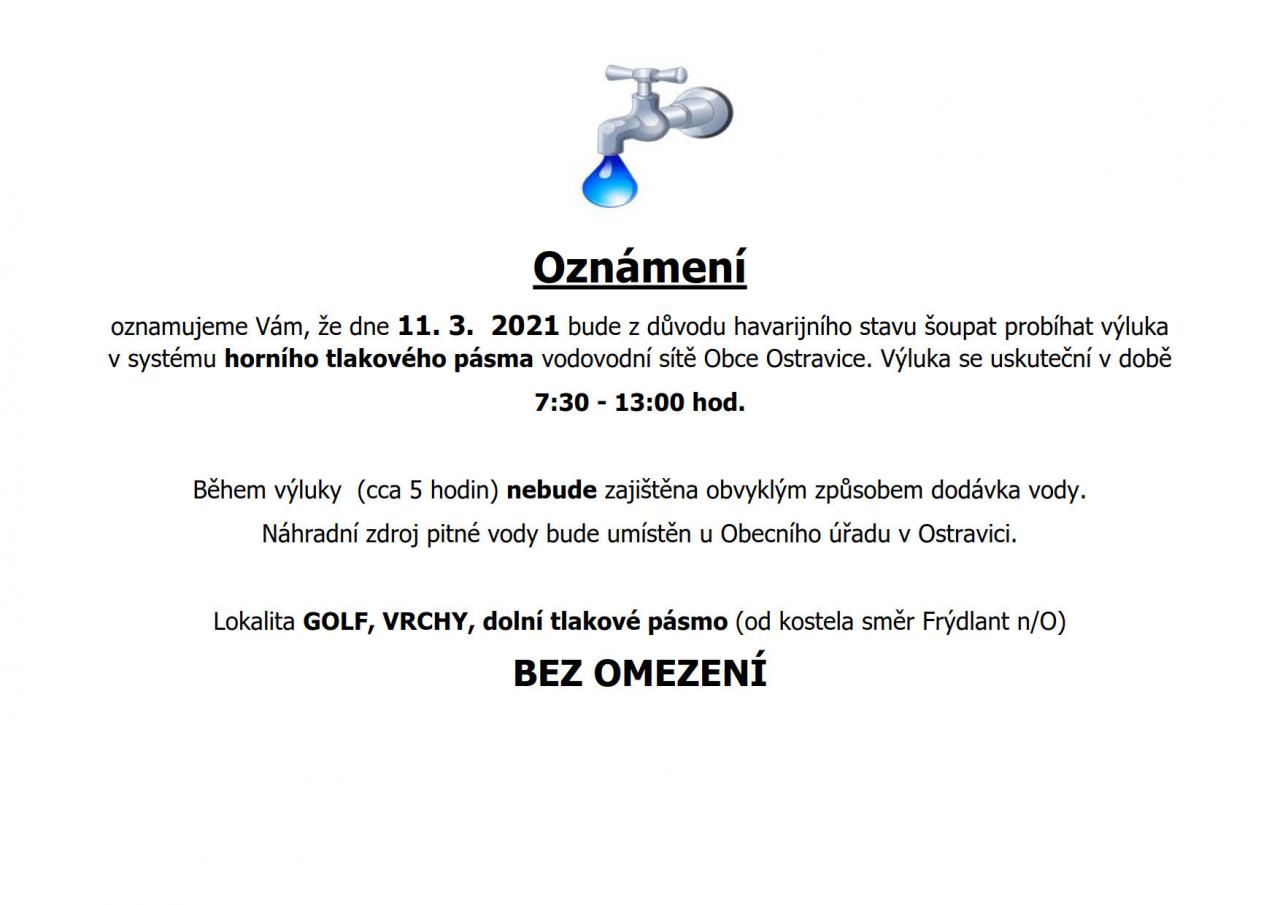 Oznámení

oznamujeme Vám, že dne 11. 3. 2021 bude z důvodu havarijního stavu šoupat probíhat výluka v systému horního tlakového pásma vodovodní sítě Obce Ostravice. Výluka se uskuteční v době

7:30 - 13:00 hod.

Během výluky (cca 5 hodin) nebude zajištěna obvyklým způsobem dodávka vody.

Náhradní zdroj pitné vody bude umístěn u Obecního úřadu v Ostravici.

Lokalita GOLF, VRCHY, dolní tlakové pásmo (od kostela směr Frýdlant n/O)

BEZ OMEZENÍ